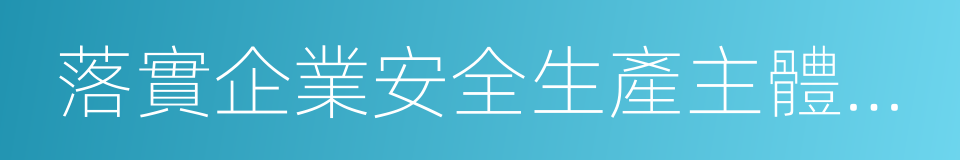 落實企業安全生產主體…